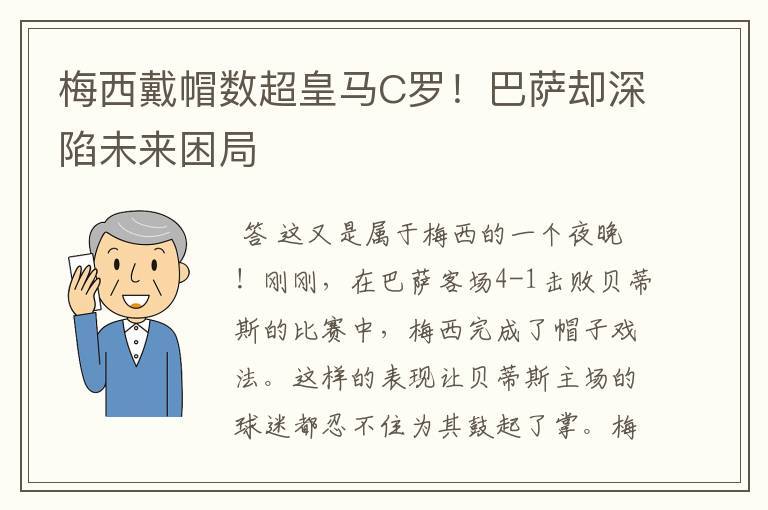 梅西戴帽数超皇马C罗！巴萨却深陷未来困局

答 这又是属于梅西的一个夜晚！刚刚，在巴萨客场4-1击败贝蒂斯的比赛中，梅西完成了帽子戏法。这样的表现让贝蒂斯主场的球迷都忍不住为其鼓起了掌。梅